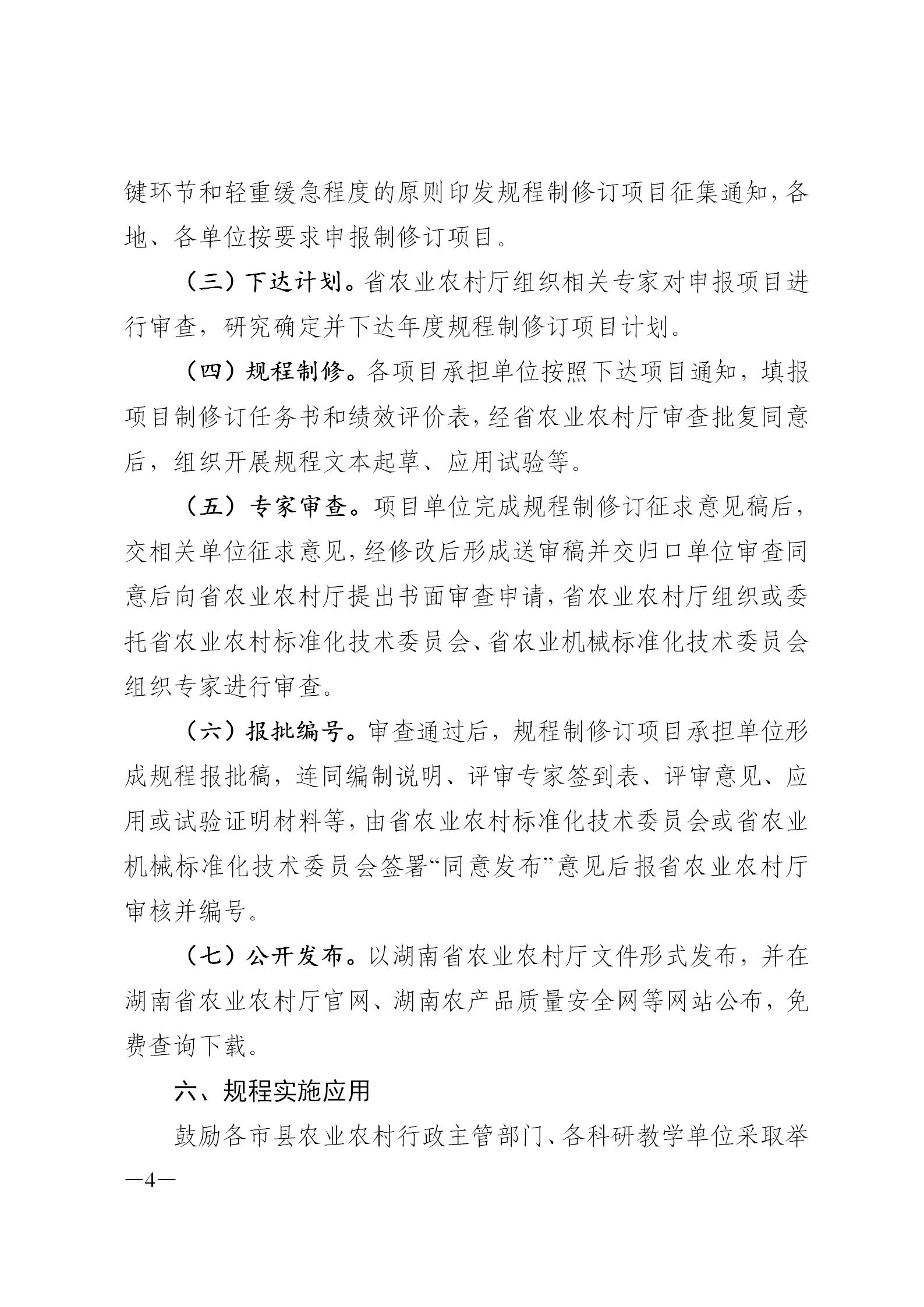 键环节和轻重缓急程度的原则印发规程制修订项目征集通知，各地、各单位按要求申报制修订项目。

（三）下达计划。省农业农村厅组织相关专家对申报项目进行审查，研究确定并下达年度规程制修订项目计划。

（四）规程制修。各项目承担单位按照下达项目通知，填报项目制修订任务书和绩效评价表，经省农业农村厅审查批复同意后，组织开展规程文本起草、应用试验等。

（五）专家审查。项目单位完成规程制修订征求意见稿后，交相关单位征求意见，经修改后形成送审稿并交归口单位审查同意后向省农业农村厅提出书面审查申请，省农业农村厅组织或委托省农业农村标准化技术委员会、省农业机械标准化技术委员会组织专家进行审查。

（六）报批编号。审查通过后，规程制修订项目承担单位形成规程报批稿，连同编制说明、评审专家签到表、评审意见、应用或试验证明材料等，由省农业农村标准化技术委员会或省农业机械标准化技术委员会签署“同意发布”意见后报省农业农村厅审核并编号。

（七）公开发布。以湖南省农业农村厅文件形式发布，并在湖南省农业农村厅官网、湖南农产品质量安全网等网站公布，免费查询下载。

六、规程实施应用

鼓励各市县农业农村行政主管部门、各科研教学单位采取举

—4—